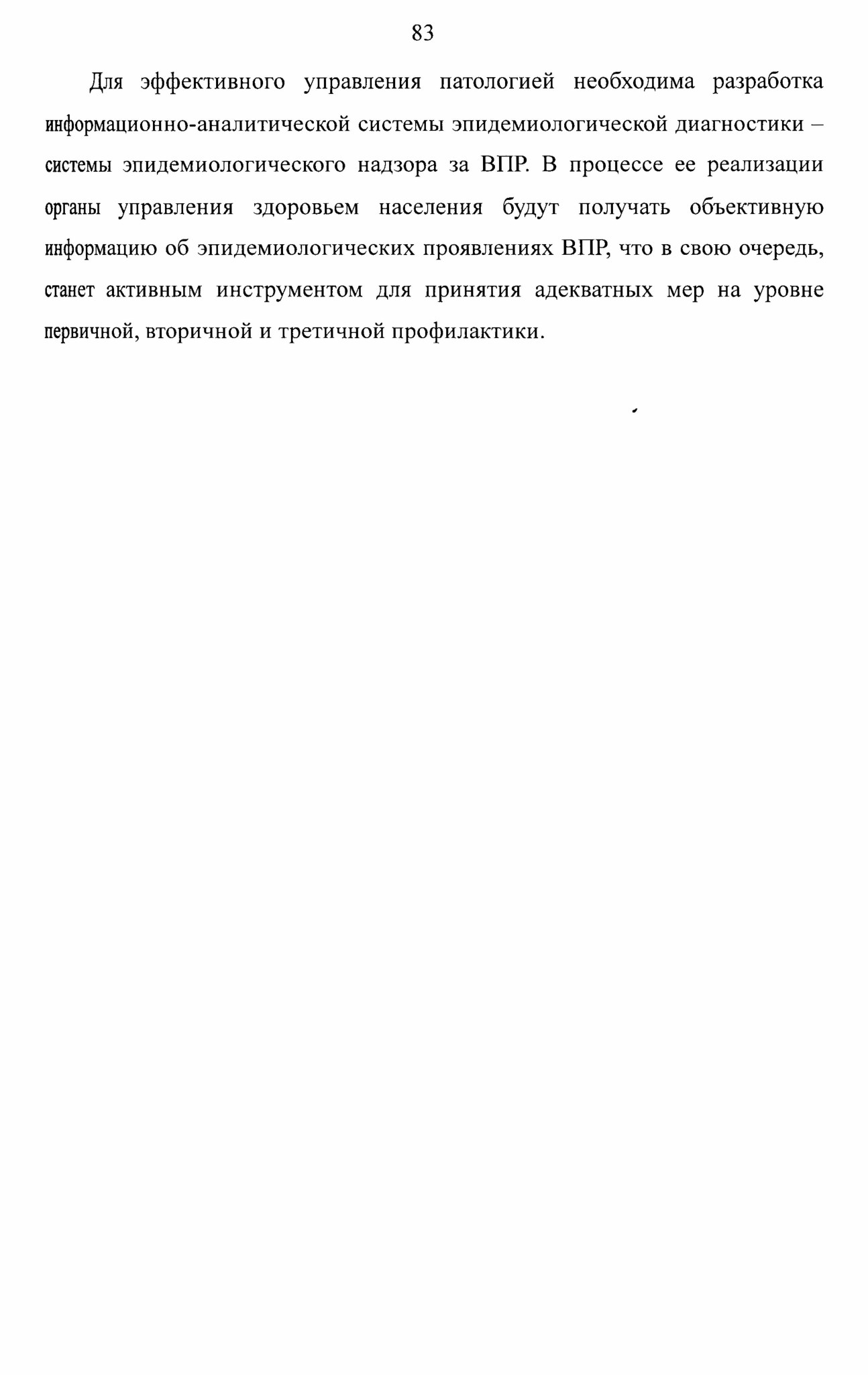 83

Для эффективного управления патологией необходима разработка информационно-аналитической системы эпидемиологической диагностики – системы эпидемиологического надзора за ВПР. В процессе ее реализации органы управления здоровьем населения будут получать объективную информацию об эпидемиологических проявлениях ВПР, что в свою очередь, станет активным инструментом для принятия адекватных мер на уровне первичной, вторичной и третичной профилактики.